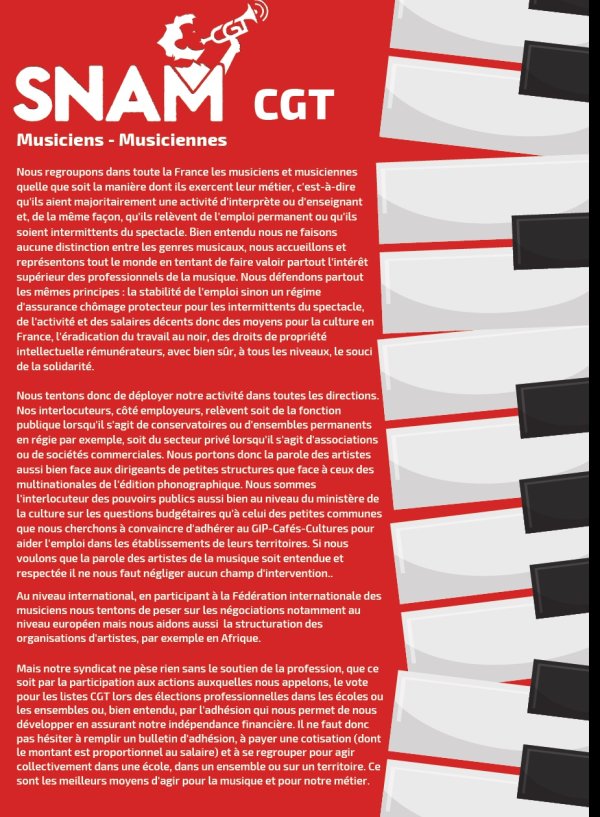 CGT

SNAM CGT

Musiciens - Musiciennes

Nous regroupons dans toute la France les musiciens et musiciennes quelle que soit la manière dont ils exercent leur métier, c'est-à-dire qu'ils aient majoritairement une activité d'interprète ou d'enseignant et, de la même façon, qu'ils relèvent de l'emploi permanent ou qu'ils soient intermittents du spectacle. Bien entendu nous ne faisons aucune distinction entre les genres musicaux, nous accueillons et représentons tout le monde en tentant de faire valoir partout l'intérêt supérieur des professionnels de la musique. Nous défendons partout les mêmes principes : la stabilité de l'emploi sinon un régime d'assurance chômage protecteur pour les intermittents du spectacle, de l'activité et des salaires décents donc des moyens pour la culture en France, l'éradication du travail au noir, des droits de propriété intellectuelle rémunérateurs, avec bien sûr, à tous les niveaux, le souci de la solidarité.

Nous tentons donc de déployer notre activité dans toutes les directions. Nos interlocuteurs, côté employeurs, relèvent soit de la fonction publique lorsqu'il s'agit de conservatoires ou d'ensembles permanents en régie par exemple, soit du secteur privé lorsqu'il s'agit d'associations ou de sociétés commerciales. Nous portons donc la parole des artistes aussi bien face aux dirigeants de petites structures que face à ceux des multinationales de l'édition phonographique. Nous sommes l'interlocuteur des pouvoirs publics aussi bien au niveau du ministère de la culture sur les questions budgétaires qu'à celui des petites communes que nous cherchons à convaincre d'adhérer au GIP-Cafés-Cultures pour aider l'emploi dans les établissements de leurs territoires. Si nous voulons que la parole des artistes de la musique soit entendue et respectée il ne nous faut négliger aucun champ d'intervention..

Au niveau international, en participant à la Fédération internationale des musiciens nous tentons de peser sur les négociations notamment au niveau européen mais nous aidons aussi la structuration des organisations d'artistes, par exemple en Afrique.

Mais notre syndicat ne pèse rien sans le soutien de la profession, que ce soit par la participation aux actions auxquelles nous appelons, le vote pour les listes CGT lors des élections professionnelles dans les écoles ou les ensembles ou, bien entendu, par l'adhésion qui nous permet de nous développer en assurant notre indépendance financière. Il ne faut donc pas hésiter à remplir un bulletin d'adhésion, à payer une cotisation (dont le montant est proportionnel au salaire) et à se regrouper pour agir collectivement dans une école, dans un ensemble ou sur un territoire. Ce sont les meilleurs moyens d'agir pour la musique et pour notre métier.